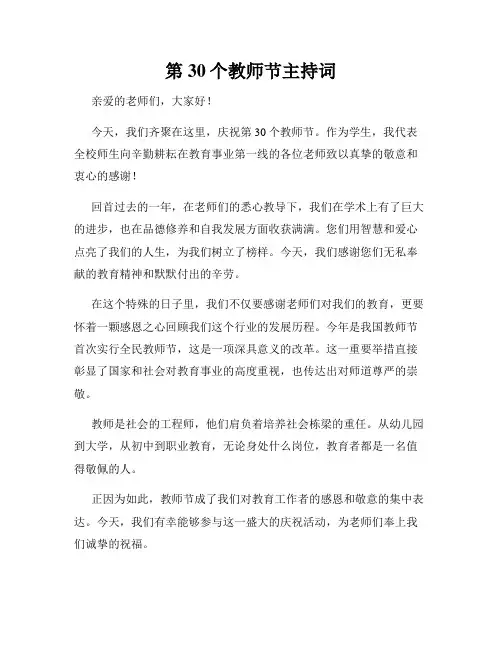 第 30 个教师节主持词

亲爱的老师们，大家好！

今天，我们齐聚在这里，庆祝第 30 个教师节。作为学生，我代表全校师生向辛勤耕耘在教育事业第一线的各位老师致以真挚的敬意和衷心的感谢！

回首过去的一年，在老师们的悉心教导下，我们在学术上有了巨大的进步，也在品德修养和自我发展方面收获满满。您们用智慧和爱心点亮了我们的人生，为我们树立了榜样。今天，我们感谢您们无私奉献的教育精神和默默付出的辛劳。

在这个特殊的日子里，我们不仅要感谢老师们对我们的教育，更要怀着一颗感恩之心回顾我们这个行业的发展历程。今年是我国教师节首次实行全民教师节，这是一项深具意义的改革。这一重要举措直接彰显了国家和社会对教育事业的高度重视，也传达出对师道尊严的崇敬。

教师是社会的工程师，他们肩负着培养社会栋梁的重任。从幼儿园到大学，从初中到职业教育，无论身处什么岗位，教育者都是一名值得敬佩的人。

正因为如此，教师节成了我们对教育工作者的感恩和敬意的集中表达。今天，我们有幸能够参与这一盛大的庆祝活动，为老师们奉上我们诚挚的祝福。